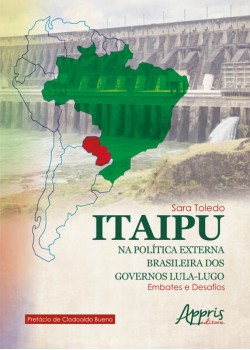 Sara Toledo

ITAIPU

NA POLÍTICA EXTERNA BRASILEIRA DOS GOVERNOS LULA-LUGO

Embates e Desafios

Prefácio de Clodoaldo Bueno

Appris editora